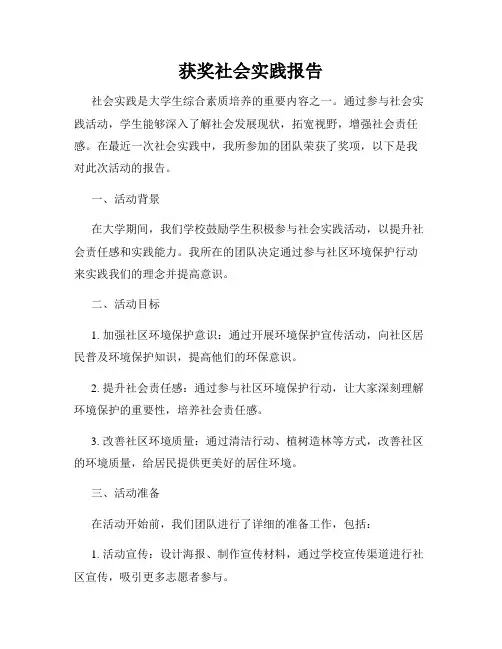 获奖社会实践报告

社会实践是大学生综合素质培养的重要内容之一。通过参与社会实践活动，学生能够深入了解社会发展现状，拓宽视野，增强社会责任感。在最近一次社会实践中，我所参加的团队荣获了奖项，以下是我对此次活动的报告。

一、活动背景

在大学期间，我们学校鼓励学生积极参与社会实践活动，以提升社会责任感和实践能力。我所在的团队决定通过参与社区环境保护行动来实践我们的理念并提高意识。

二、活动目标

1. 加强社区环境保护意识：通过开展环境保护宣传活动，向社区居民普及环境保护知识，提高他们的环保意识。

2. 提升社会责任感：通过参与社区环境保护行动，让大家深刻理解环境保护的重要性，培养社会责任感。

3. 改善社区环境质量：通过清洁行动、植树造林等方式，改善社区的环境质量，给居民提供更美好的居住环境。

三、活动准备

在活动开始前，我们团队进行了详细的准备工作，包括：

1. 活动宣传：设计海报、制作宣传材料，通过学校宣传渠道进行社区宣传，吸引更多志愿者参与。